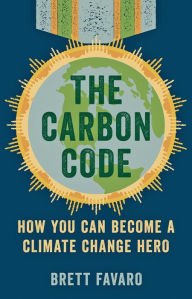 THE CARBON CODE

HOW YOU CAN BECOME A CLIMATE CHANGE HERO

BRETT FAVARO